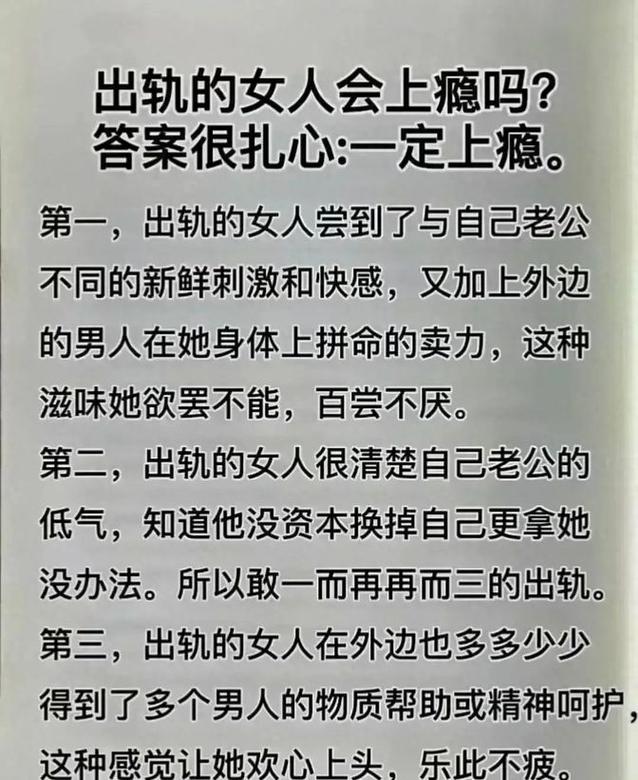 出轨的女人会上瘾吗?
答案很扎心:一定上瘾。

第一，出轨的女人尝到了与自己老公不同的新鲜刺激和快感，又加上外边的男人在她身体上拼命的卖力，这种滋味她欲罢不能，百尝不厌。

第二，出轨的女人很清楚自己老公的低气，知道他没资本换掉自己更拿她没办法。所以敢一而再再而三的出轨。

第三，出轨的女人在外边也多多少少得到了多个男人的物质帮助或精神呵护，这种感觉让她欢心上头，乐此不疲。